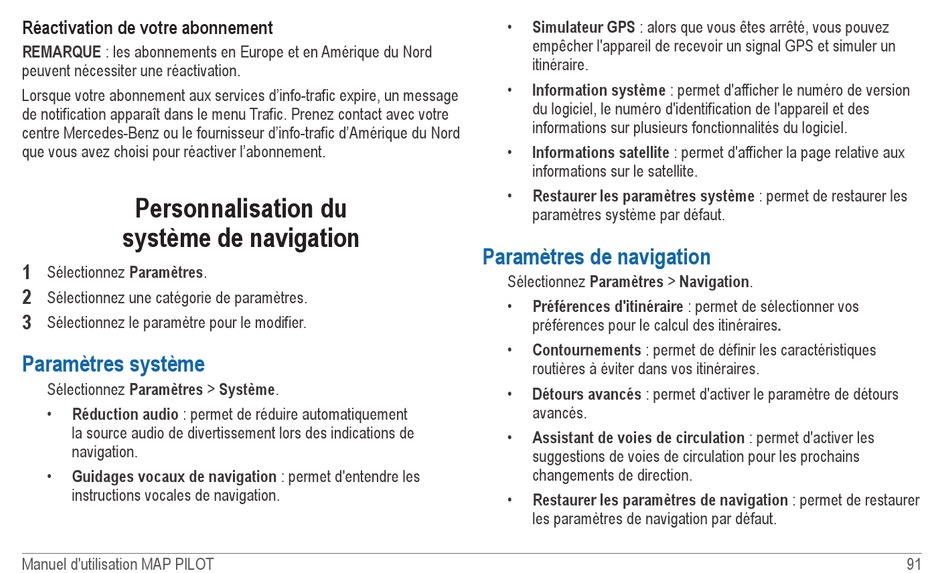 Réactivation de votre abonnement

REMARQUE : les abonnements en Europe et en Amérique du Nord peuvent nécessiter une réactivation.

Lorsque votre abonnement aux services d'info-trafic expire, un message de notification apparaît dans le menu Trafic. Prenez contact avec votre centre Mercedes-Benz ou le fournisseur d'info-trafic d'Amérique du Nord que vous avez choisi pour réactiver l'abonnement.

Personnalisation du système de navigation

1 Sélectionnez Paramètres.
2 Sélectionnez une catégorie de paramètres.
3 Sélectionnez le paramètre pour le modifier.

Paramètres système

Sélectionnez Paramètres > Système.

• Réduction audio : permet de réduire automatiquement la source audio de divertissement lors des indications de navigation.
• Guidages vocaux de navigation : permet d'entendre les instructions vocales de navigation.
• Simulateur GPS : alors que vous êtes arrêté, vous pouvez empêcher l'appareil de recevoir un signal GPS et simuler un itinéraire.
• Information système : permet d'afficher le numéro de version du logiciel, le numéro d'identification de l'appareil et des informations sur plusieurs fonctionnalités du logiciel.
• Informations satellite : permet d'afficher la page relative aux informations sur le satellite.
• Restaurer les paramètres système : permet de restaurer les paramètres système par défaut.

Paramètres de navigation

Sélectionnez Paramètres > Navigation.

• Préférences d'itinéraire : permet de sélectionner vos préférences pour le calcul des itinéraires.
• Contournements : permet de définir les caractéristiques routières à éviter dans vos itinéraires.
• Détours avancés : permet d'activer le paramètre de détours avancés.
• Assistant de voies de circulation : permet d'activer les suggestions de voies de circulation pour les prochains changements de direction.
• Restaurer les paramètres de navigation : permet de restaurer les paramètres de navigation par défaut.

Manuel d'utilisation MAP PILOT 91